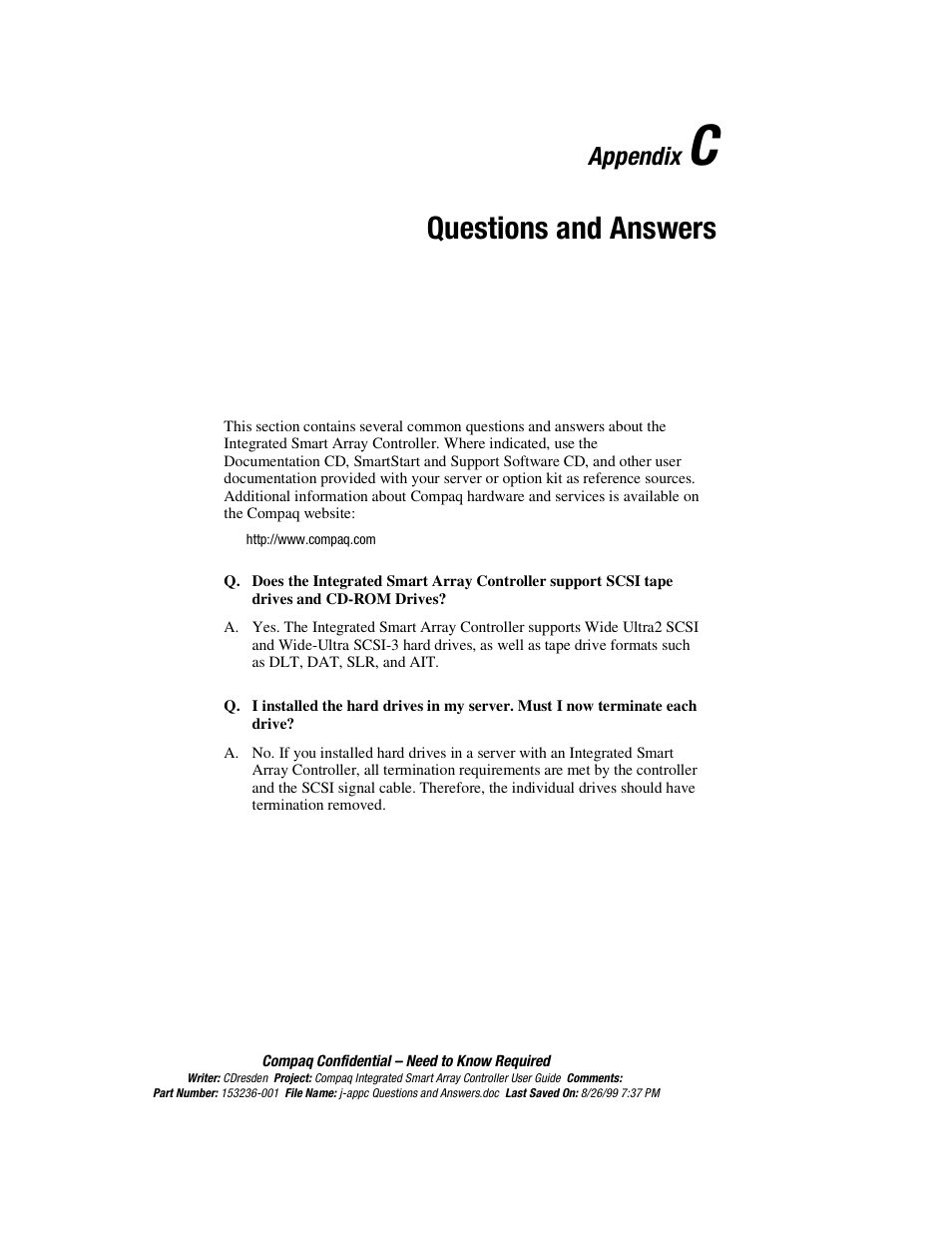 Appendix C

Questions and Answers

This section contains several common questions and answers about the Integrated Smart Array Controller. Where indicated, use the Documentation CD, SmartStart and Support Software CD, and other user documentation provided with your server or option kit as reference sources. Additional information about Compaq hardware and services is available on the Compaq website:

http://www.compaq.com

Q. Does the Integrated Smart Array Controller support SCSI tape drives and CD-ROM Drives?

A. Yes. The Integrated Smart Array Controller supports Wide Ultra2 SCSI and Wide-Ultra SCSI-3 hard drives, as well as tape drive formats such as DLT, DAT, SLR, and AIT.

Q. I installed the hard drives in my server. Must I now terminate each drive?

A. No. If you installed hard drives in a server with an Integrated Smart Array Controller, all termination requirements are met by the controller and the SCSI signal cable. Therefore, the individual drives should have termination removed.

Compaq Confidential – Need to Know Required
Writer: CDresden Project: Compaq Integrated Smart Array Controller User Guide Comments:
Part Number: 153236-001 File Name: j-appc Questions and Answers.doc Last Saved On: 8/26/99 7:37 PM